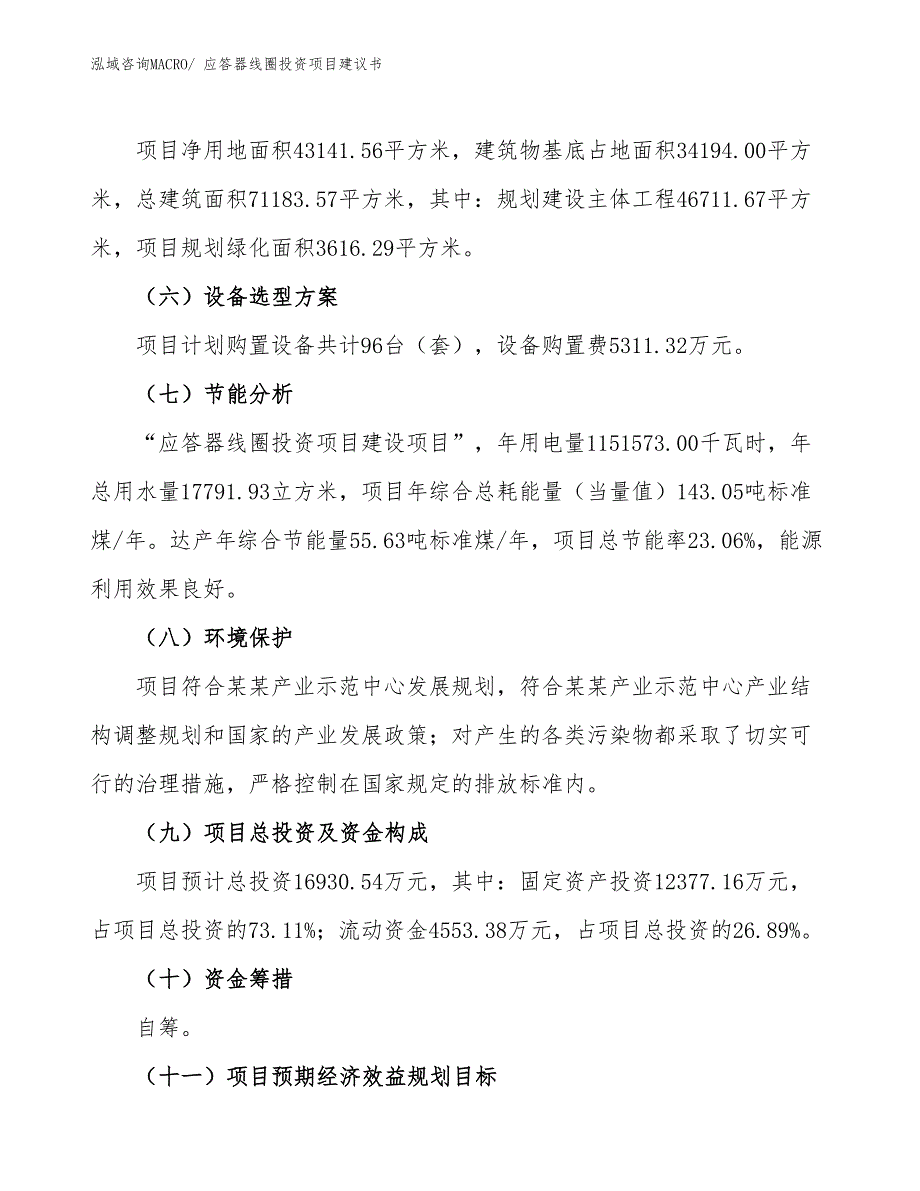 泓域咨询MACRO/ 应答器线圈投资项目建议书

项目净用地面积43141.56平方米，建筑物基底占地面积34194.00平方米，总建筑面积71183.57平方米，其中：规划建设主体工程46711.67平方米，项目规划绿化面积3616.29平方米。

（六）设备选型方案

项目计划购置设备共计96台（套），设备购置费5311.32万元。

（七）节能分析

“应答器线圈投资项目建设项目”，年用电量1151573.00千瓦时，年总用水量17791.93立方米，项目年综合总耗能量（当量值）143.05吨标准煤/年。达产年综合节能量55.63吨标准煤/年，项目总节能率23.06%，能源利用效果良好。

（八）环境保护

项目符合某某产业示范中心发展规划，符合某某产业示范中心产业结构调整规划和国家的产业发展政策；对产生的各类污染物都采取了切实可行的治理措施，严格控制在国家规定的排放标准内。

（九）项目总投资及资金构成

项目预计总投资16930.54万元，其中：固定资产投资12377.16万元，占项目总投资的73.11%；流动资金4553.38万元，占项目总投资的26.89%。

（十）资金筹措

自筹。

（十一）项目预期经济效益规划目标